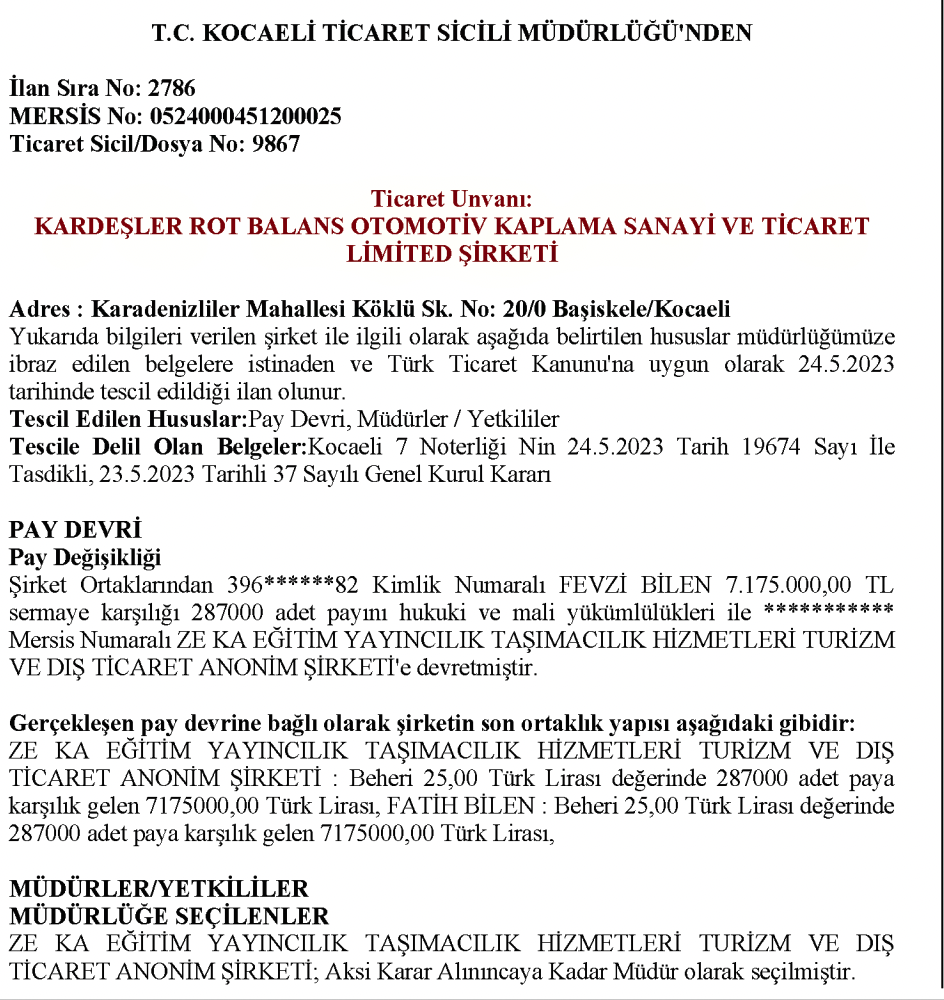 T.C. KOCAELİ TİCARET SİCİLİ MÜDÜRLÜĞÜ'NDEN

İlan Sıra No: 2786
MERSİS No: 0524000451200025
Ticaret Sicil/Dosya No: 9867

Ticaret Unvanı:
KARDEŞLER ROT BALANS OTOMOTİV KAPLAMA SANAYİ VE TİCARET LİMİTED ŞİRKETİ

Adres : Karadenizliler Mahallesi Köklü Sk. No: 20/0 Başiskele/Kocaeli
Yukarıda bilgileri verilen şirket ile ilgili olarak aşağıda belirtilen hususlar müdürlüğümüze ibraz edilen belgelere istinaden ve Türk Ticaret Kanunu'na uygun olarak 24.5.2023 tarihinde tescil edildiği ilan olunur.
Tescil Edilen Hususlar:Pay Devri, Müdürler / Yetkililer
Tescile Delil Olan Belgeler:Kocaeli 7 Noterliği Nin 24.5.2023 Tarih 19674 Sayı İle Tasdikli, 23.5.2023 Tarihli 37 Sayılı Genel Kurul Kararı

PAY DEVRİ
Pay Değişikliği
Şirket Ortaklarından 396******82 Kimlik Numaralı FEVZİ BİLEN 7.175.000,00 TL sermaye karşılığı 287000 adet payını hukuki ve mali yükümlülükleri ile *********** Mersis Numaralı ZE KA EĞİTİM YAYINCILIK TAŞIMACILIK HİZMETLERİ TURİZM VE DIŞ TİCARET ANONİM ŞİRKETİ'e devretmiştir.

Gerçekleşen pay devrine bağlı olarak şirketin son ortaklık yapısı aşağıdaki gibidir:
ZE KA EĞİTİM YAYINCILIK TAŞIMACILIK HİZMETLERİ TURİZM VE DIŞ TİCARET ANONİM ŞİRKETİ : Beheri 25,00 Türk Lirası değerinde 287000 adet paya karşılık gelen 7175000,00 Türk Lirası, FATİH BİLEN : Beheri 25,00 Türk Lirası değerinde 287000 adet paya karşılık gelen 7175000,00 Türk Lirası,

MÜDÜRLER/YETKİLİLER
MÜDÜRLÜĞE SEÇİLENLER
ZE KA EĞİTİM YAYINCILIK TAŞIMACILIK HİZMETLERİ TURİZM VE DIŞ TİCARET ANONİM ŞİRKETİ; Aksi Karar Alınıncaya Kadar Müdür olarak seçilmiştir.